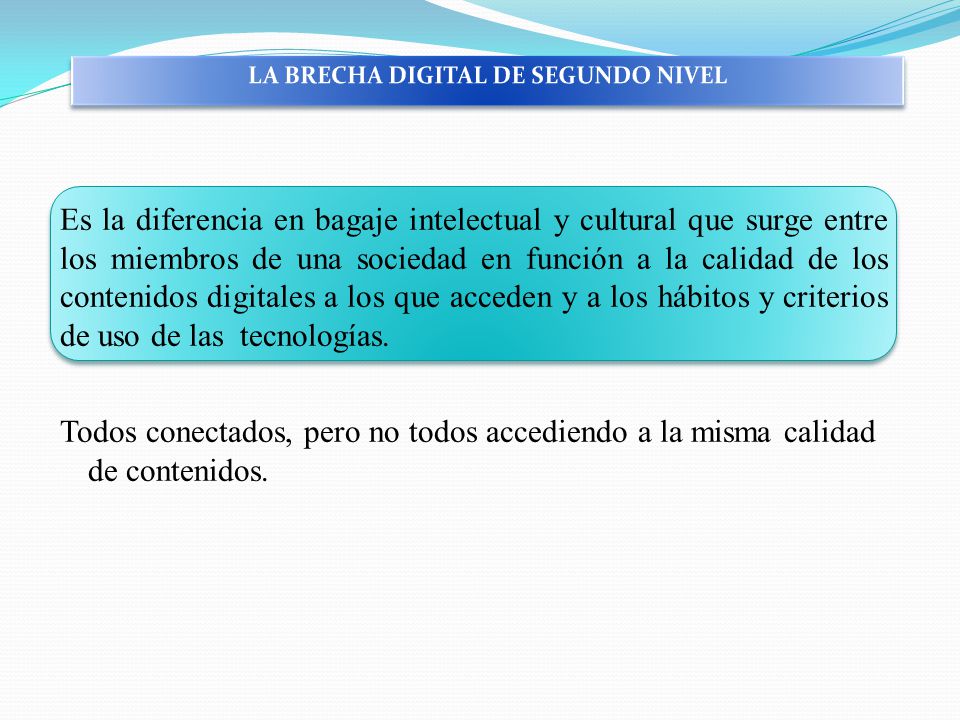 LA BRECHA DIGITAL DE SEGUNDO NIVEL

Es la diferencia en bagaje intelectual y cultural que surge entre los miembros de una sociedad en función a la calidad de los contenidos digitales a los que acceden y a los hábitos y criterios de uso de las tecnologías.

Todos conectados, pero no todos accediendo a la misma calidad de contenidos.